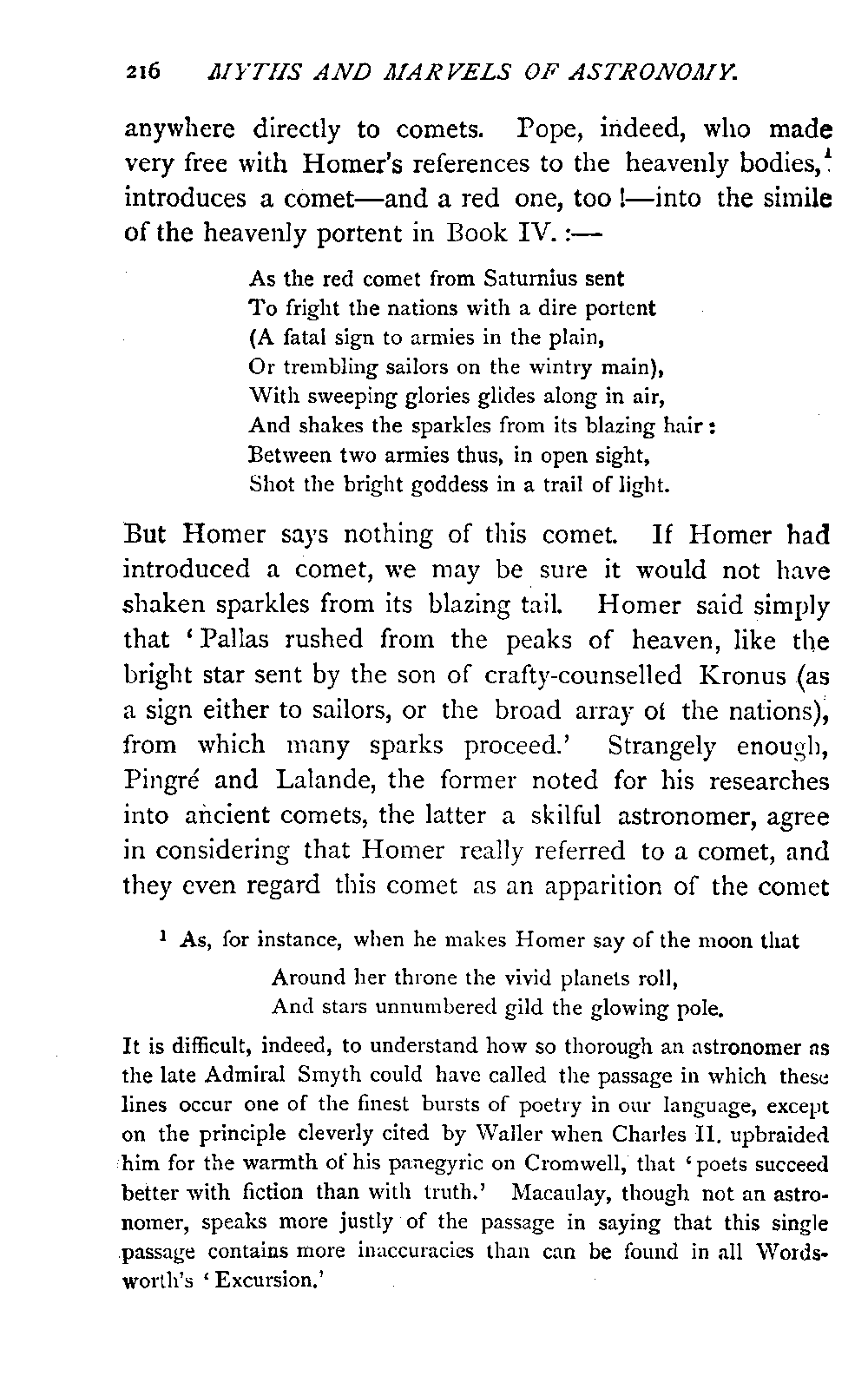 216 MYTHS AND MARVELS OF ASTRONOMY.

anywhere directly to comets. Pope, indeed, who made very free with Homer's references to the heavenly bodies,$^1$ introduces a comet—and a red one, too!—into the simile of the heavenly portent in Book IV.:—

As the red comet from Saturnius sent
To fright the nations with a dire portent
(A fatal sign to armies in the plain,
Or trembling sailors on the wintry main),
With sweeping glories glides along in air,
And shakes the sparkles from its blazing hair:
Between two armies thus, in open sight,
Shot the bright goddess in a trail of light.

But Homer says nothing of this comet. If Homer had introduced a comet, we may be sure it would not have shaken sparkles from its blazing tail. Homer said simply that 'Pallas rushed from the peaks of heaven, like the bright star sent by the son of crafty-counselled Kronus (as a sign either to sailors, or the broad array of the nations), from which many sparks proceed.' Strangely enough, Pingré and Lalande, the former noted for his researches into ancient comets, the latter a skilful astronomer, agree in considering that Homer really referred to a comet, and they even regard this comet as an apparition of the comet

$^1$ As, for instance, when he makes Homer say of the moon that

Around her throne the vivid planets roll,
And stars unnumbered gild the glowing pole.

It is difficult, indeed, to understand how so thorough an astronomer as the late Admiral Smyth could have called the passage in which these lines occur one of the finest bursts of poetry in our language, except on the principle cleverly cited by Waller when Charles II. upbraided him for the warmth of his panegyric on Cromwell, that 'poets succeed better with fiction than with truth.' Macaulay, though not an astronomer, speaks more justly of the passage in saying that this single passage contains more inaccuracies than can be found in all Wordsworth's 'Excursion.'